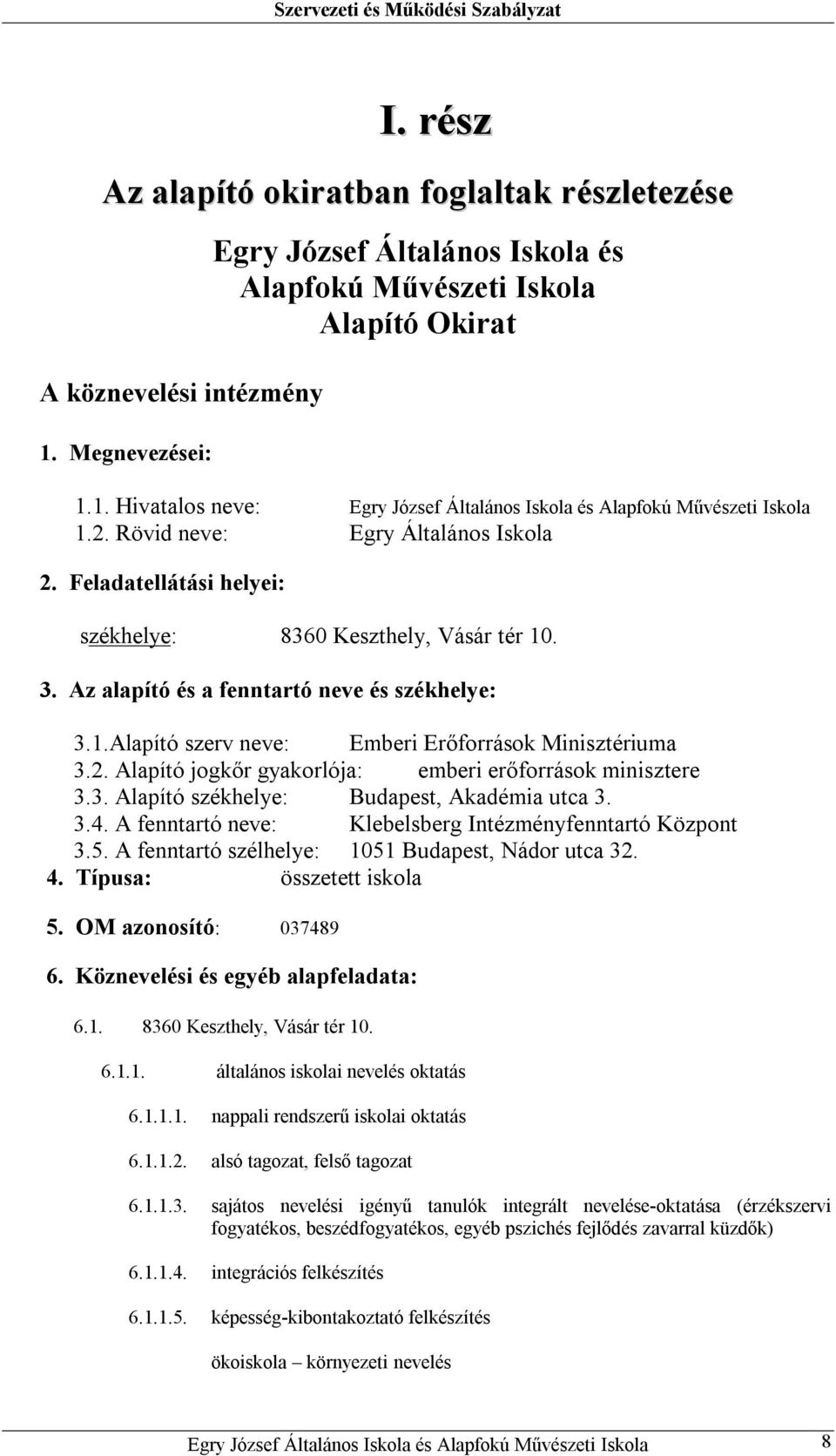 Szervezeti és Működési Szabályzat

I. rész

Az alapító okiratban foglaltak részletezése

Egry József Általános Iskola és Alapfokú Művészeti Iskola Alapító Okirat

A köznevelési intézmény

1. Megnevezései:

1.1. Hivatalos neve: Egry József Általános Iskola és Alapfokú Művészeti Iskola
1.2. Rövid neve: Egry Általános Iskola

2. Feladatellátási helyei:

székhelye: 8360 Keszthely, Vásár tér 10.

3. Az alapító és a fenntartó neve és székhelye:

3.1.Alapító szerv neve: Emberi Erőforrások Minisztériuma
3.2. Alapító jogkőr gyakorlója: emberi erőforrások minisztere
3.3. Alapító székhelye: Budapest, Akadémia utca 3.
3.4. A fenntartó neve: Klebelsberg Intézményfenntartó Központ
3.5. A fenntartó szélhelye: 1051 Budapest, Nádor utca 32.
4. Típusa: összetett iskola

5. OM azonosító: 037489

6. Köznevelési és egyéb alapfeladata:

6.1. 8360 Keszthely, Vásár tér 10.

6.1.1. általános iskolai nevelés oktatás

6.1.1.1. nappali rendszerű iskolai oktatás

6.1.1.2. alsó tagozat, felső tagozat

6.1.1.3. sajátos nevelési igényű tanulók integrált nevelése-oktatása (érzékszervi fogyatékos, beszédfogyatékos, egyéb pszichés fejlődés zavarral küzdők)

6.1.1.4. integrációs felkészítés

6.1.1.5. képesség-kibontakoztató felkészítés

ökoiskola – környezeti nevelés

Egry József Általános Iskola és Alapfokú Művészeti Iskola 8